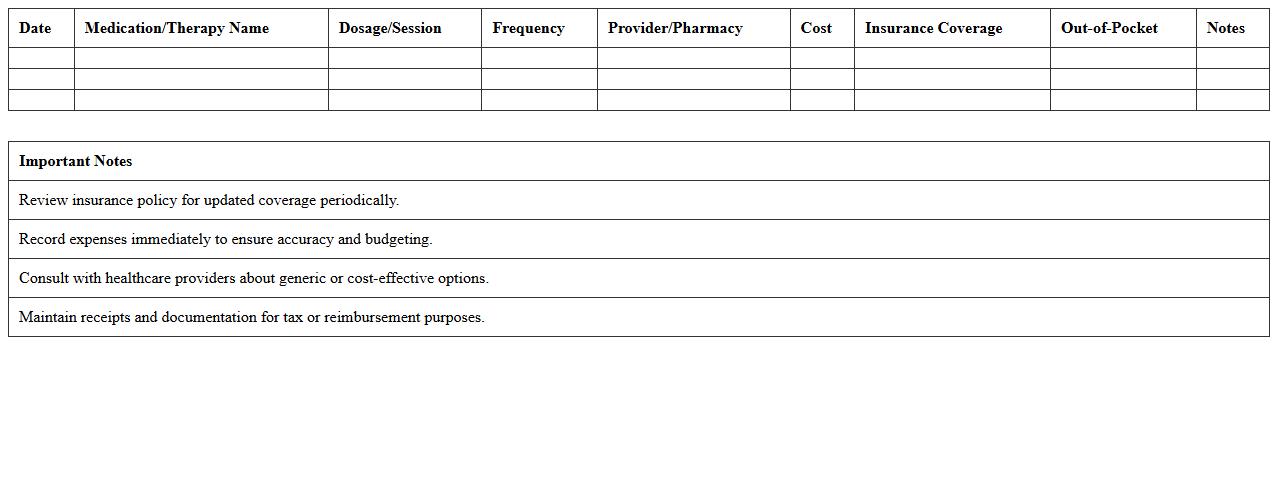 | Date | Medication/Therapy Name | Dosage/Session | Frequency | Provider/Pharmacy | Cost | Insurance Coverage | Out-of-Pocket | Notes |
|---|---|---|---|---|---|---|---|---|
| | | | | | | | | |
| | | | | | | | | |
| | | | | | | | | |

| Important Notes |
|---|
| Review insurance policy for updated coverage periodically. |
| Record expenses immediately to ensure accuracy and budgeting. |
| Consult with healthcare providers about generic or cost-effective options. |
| Maintain receipts and documentation for tax or reimbursement purposes. |